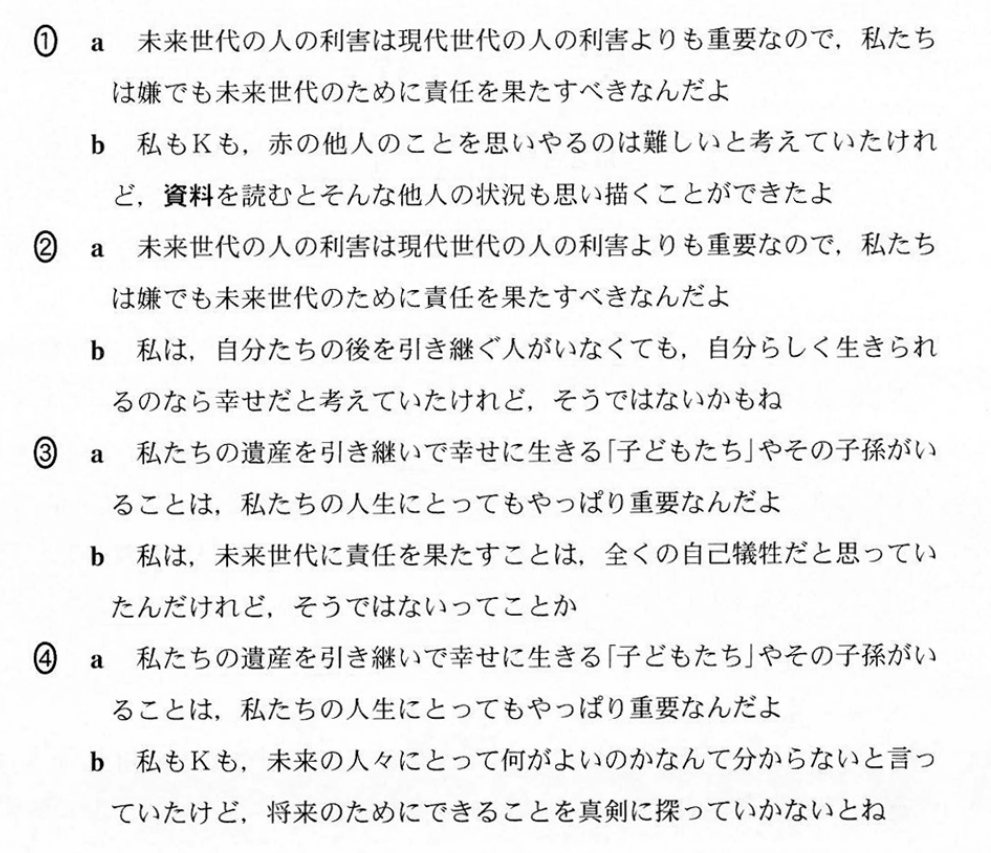 ① a　未来世代の人の利害は現代世代の人の利害よりも重要なので，私たちは嫌でも未来世代のために責任を果たすべきなんだよ

b　私もKも，赤の他人のことを思いやるのは難しいと考えていたけれど，資料を読むとそんな他人の状況も思い描くことができたよ

② a　未来世代の人の利害は現代世代の人の利害よりも重要なので，私たちは嫌でも未来世代のために責任を果たすべきなんだよ

b　私は，自分たちの後を引き継ぐ人がいなくても，自分らしく生きられるのなら幸せだと考えていたけれど，そうではないかもね

③ a　私たちの遺産を引き継いで幸せに生きる「子どもたち」やその子孫がいることは，私たちの人生にとってもやっぱり重要なんだよ

b　私は，未来世代に責任を果たすことは，全くの自己犠牲だと思っていたんだけれど，そうではないってことか

④ a　私たちの遺産を引き継いで幸せに生きる「子どもたち」やその子孫がいることは，私たちの人生にとってもやっぱり重要なんだよ

b　私もKも，未来の人々にとって何がよいのかなんて分からないと言っていたけど，将来のためにできることを真剣に探っていかないとね